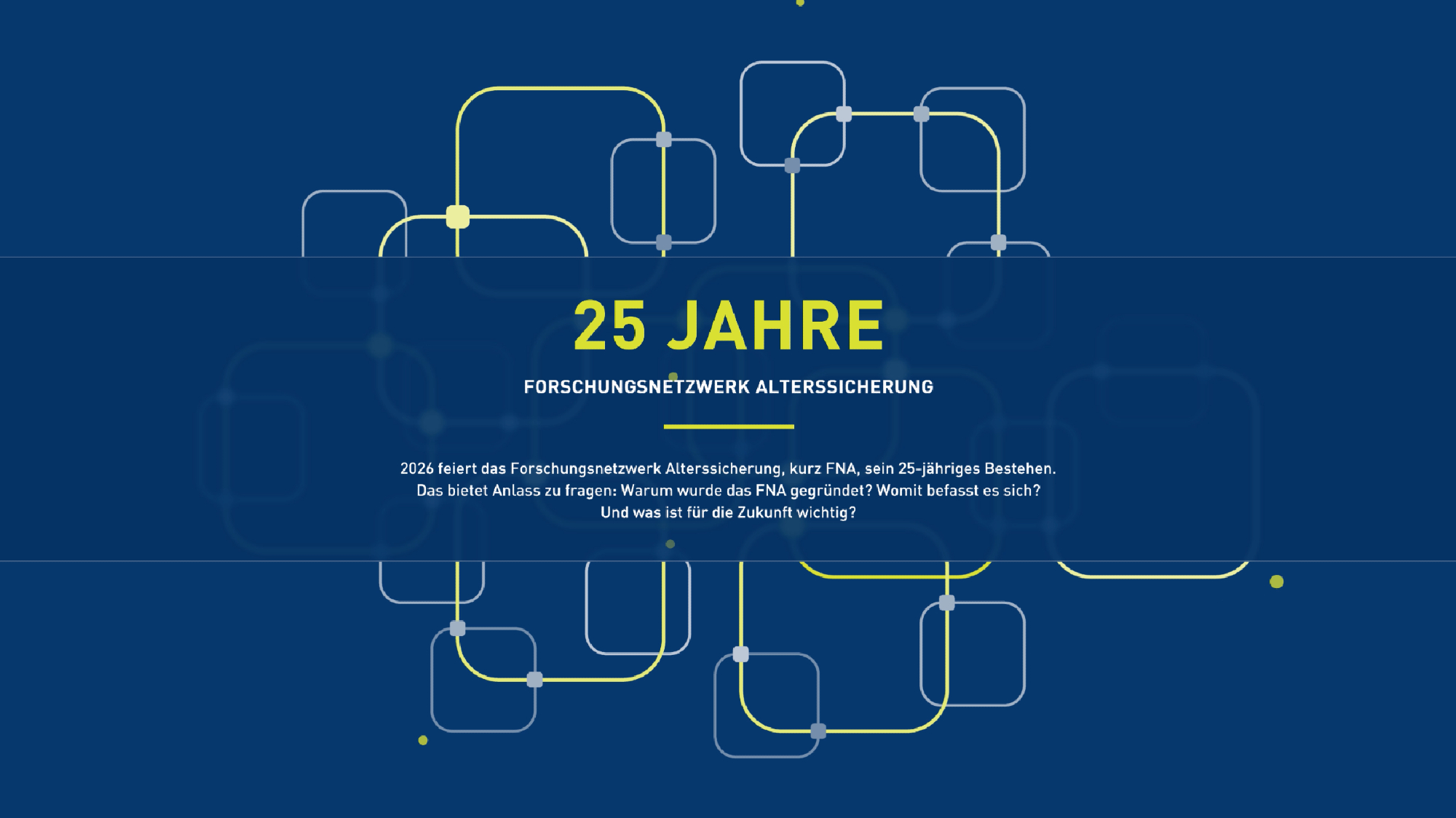 25 JAHRE

FORSCHUNGSNETZWERK ALTERSSICHERUNG

2026 feiert das Forschungsnetzwerk Alterssicherung, kurz FNA, sein 25-jähriges Bestehen. Das bietet Anlass zu fragen: Warum wurde das FNA gegründet? Womit befasst es sich? Und was ist für die Zukunft wichtig?